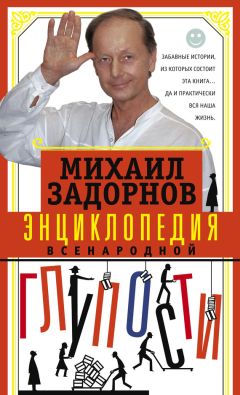 ЗАБАВНЫЕ ИСТОРИИ, ИЗ КОТОРЫХ СОСТОИТ ЭТА КНИГА… ДА И ПРАКТИЧЕСКИ ВСЯ НАША ЖИЗНЬ.

МИХАИЛ ЗАДОРНОВ

ЭНЦИКЛОПЕДИЯ ВСЕНАРОДНОЙ

ГЛУПОСТИ